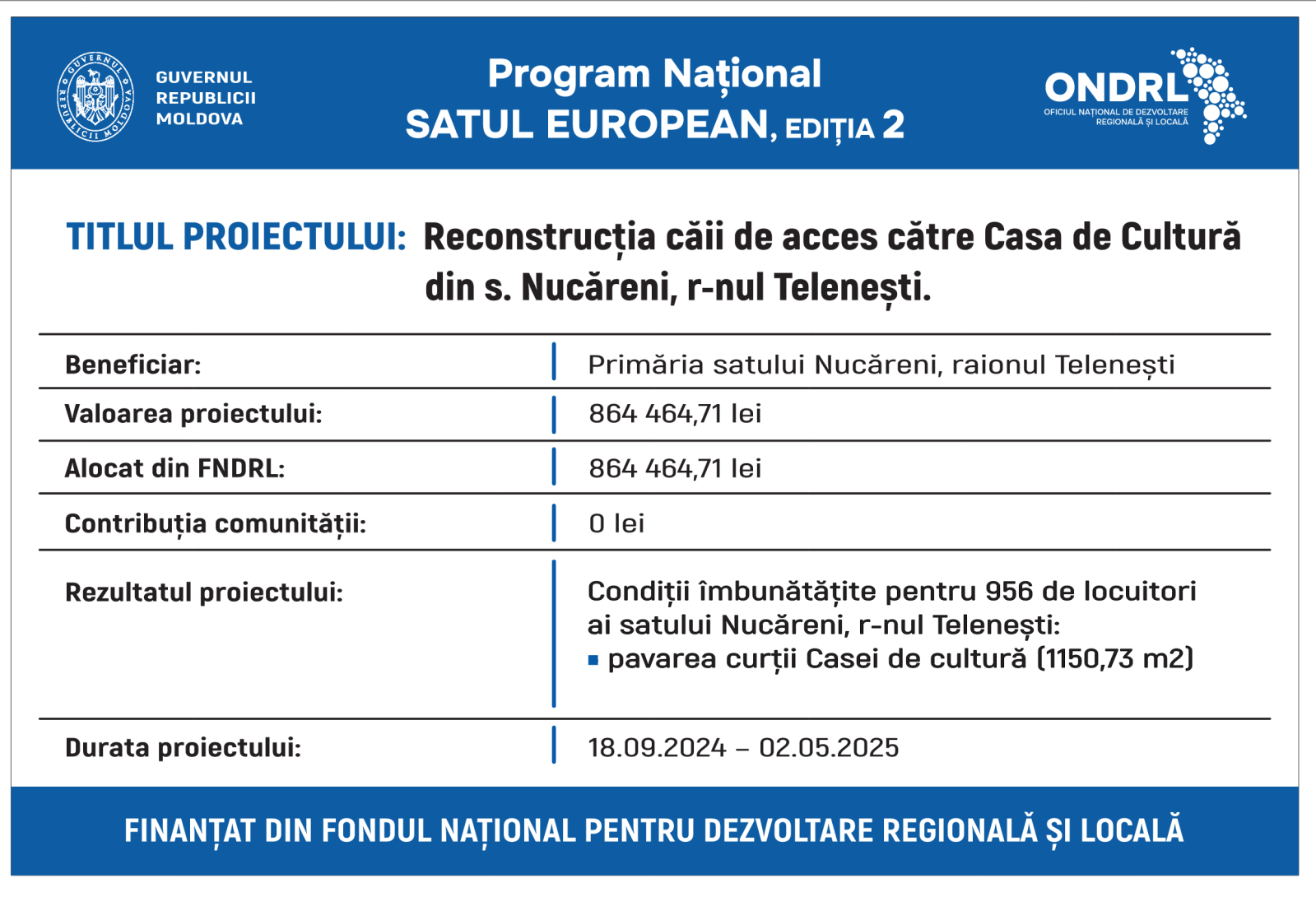 GUVERNUL
REPUBLICII
MOLDOVA

Program Național
SATUL EUROPEAN, EDIȚIA 2

ONDRL
OFICIUL NAȚIONAL DE DEZVOLTARE REGIONALĂ ȘI LOCALĂ

TITLUL PROIECTULUI: Reconstrucția căii de acces către Casa de Cultură din s. Nucăreni, r-nul Telenești.

Beneficiar:
Primăria satului Nucăreni, raionul Telenești

Valoarea proiectului:
864 464,71 lei

Alocat din FNDRL:
864 464,71 lei

Contribuția comunității:
0 lei

Rezultatul proiectului:
Condiții îmbunătățite pentru 956 de locuitori ai satului Nucăreni, r-nul Telenești:
• pavarea curții Casei de cultură (1150,73 m2)

Durata proiectului:
18.09.2024 – 02.05.2025

FINANȚAT DIN FONDUL NAȚIONAL PENTRU DEZVOLTARE REGIONALĂ ȘI LOCALĂ